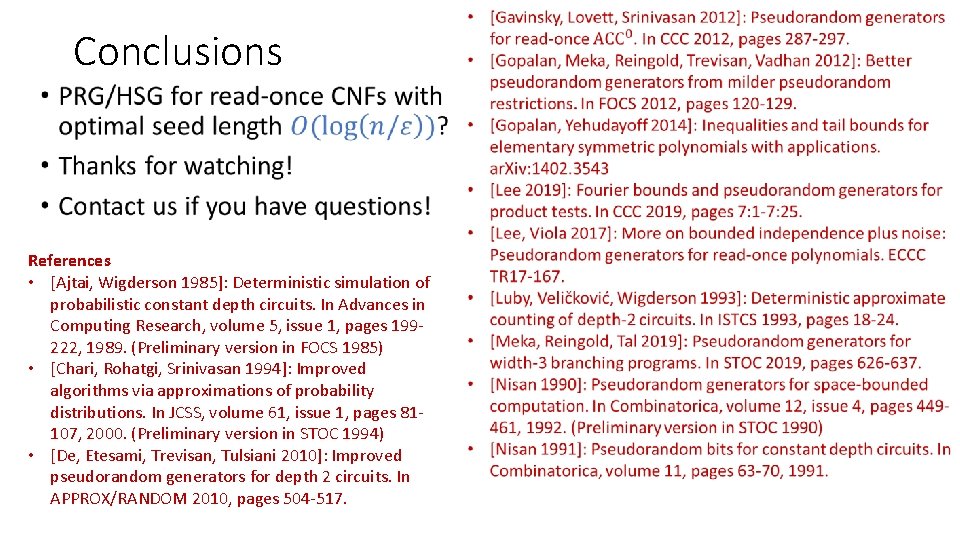 Conclusions

• PRG/HSG for read-once CNFs with optimal seed length $O(\log(n/\varepsilon))$?

• Thanks for watching!

• Contact us if you have questions!

References

• [Ajtai, Wigderson 1985]: Deterministic simulation of probabilistic constant depth circuits. In Advances in Computing Research, volume 5, issue 1, pages 199-222, 1989. (Preliminary version in FOCS 1985)

• [Chari, Rohatgi, Srinivasan 1994]: Improved algorithms via approximations of probability distributions. In JCSS, volume 61, issue 1, pages 81-107, 2000. (Preliminary version in STOC 1994)

• [De, Etesami, Trevisan, Tulsiani 2010]: Improved pseudorandom generators for depth 2 circuits. In APPROX/RANDOM 2010, pages 504-517.

• [Gavinsky, Lovett, Srinivasan 2012]: Pseudorandom generators for read-once $ACC^0$. In CCC 2012, pages 287-297.

• [Gopalan, Meka, Reingold, Trevisan, Vadhan 2012]: Better pseudorandom generators from milder pseudorandom restrictions. In FOCS 2012, pages 120-129.

• [Gopalan, Yehudayoff 2014]: Inequalities and tail bounds for elementary symmetric polynomials with applications. arXiv:1402.3543

• [Lee 2019]: Fourier bounds and pseudorandom generators for product tests. In CCC 2019, pages 7:1-7:25.

• [Lee, Viola 2017]: More on bounded independence plus noise: Pseudorandom generators for read-once polynomials. ECCC TR17-167.

• [Luby, Veličković, Wigderson 1993]: Deterministic approximate counting of depth-2 circuits. In ISTCS 1993, pages 18-24.

• [Meka, Reingold, Tal 2019]: Pseudorandom generators for width-3 branching programs. In STOC 2019, pages 626-637.

• [Nisan 1990]: Pseudorandom generators for space-bounded computation. In Combinatorica, volume 12, issue 4, pages 449-461, 1992. (Preliminary version in STOC 1990)

• [Nisan 1991]: Pseudorandom bits for constant depth circuits. In Combinatorica, volume 11, pages 63-70, 1991.